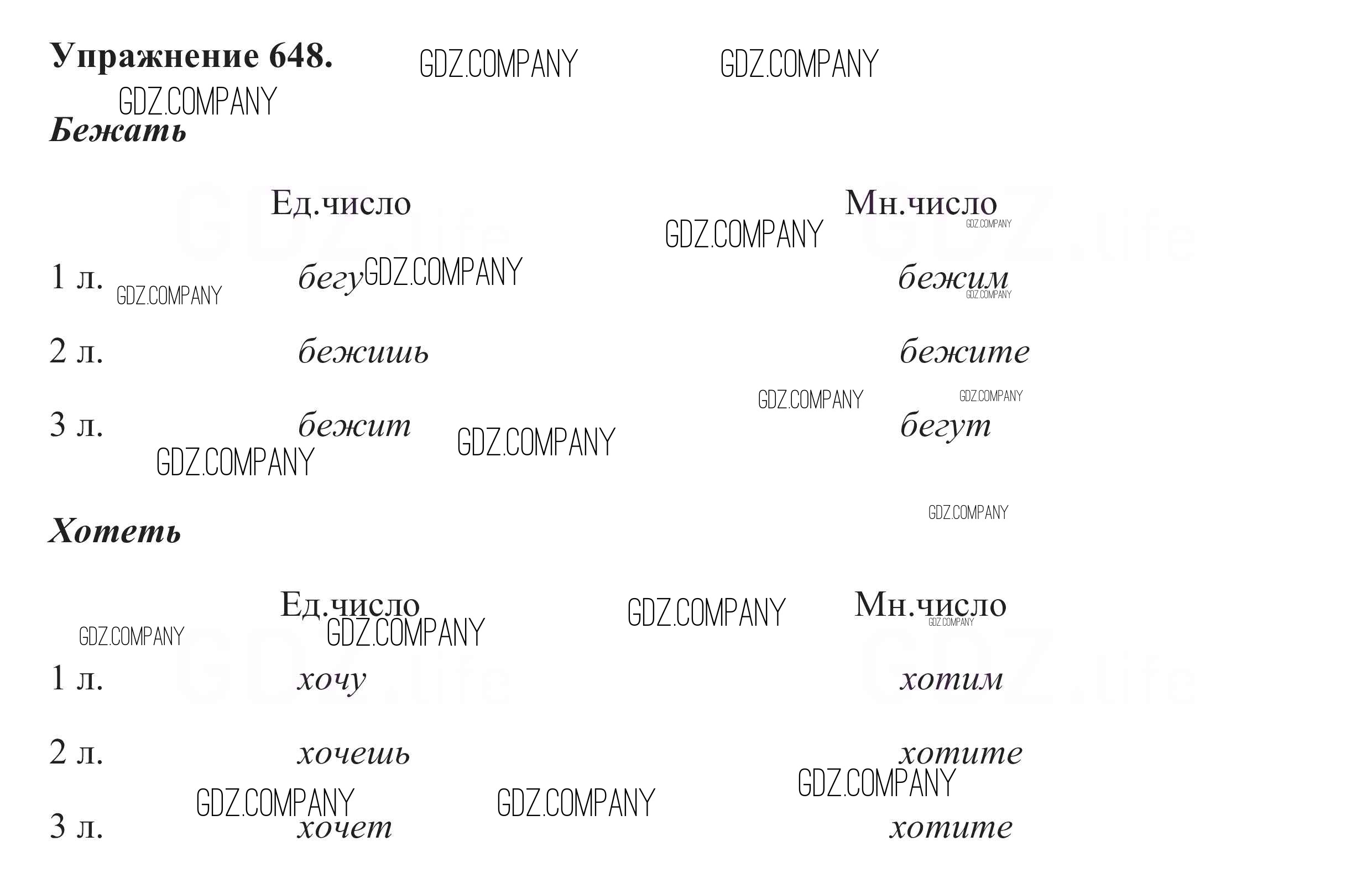 Упражнение 648.

Бежать

|  | Ед.число | Мн.число |
|---|---|---|
| 1 л. | бегу | бежим |
| 2 л. | бежишь | бежите |
| 3 л. | бежит | бегут |

Хотеть

|  | Ед.число | Мн.число |
|---|---|---|
| 1 л. | хочу | хотим |
| 2 л. | хочешь | хотите |
| 3 л. | хочет | хотите |

GDZ.COMPANY

GDZ.life